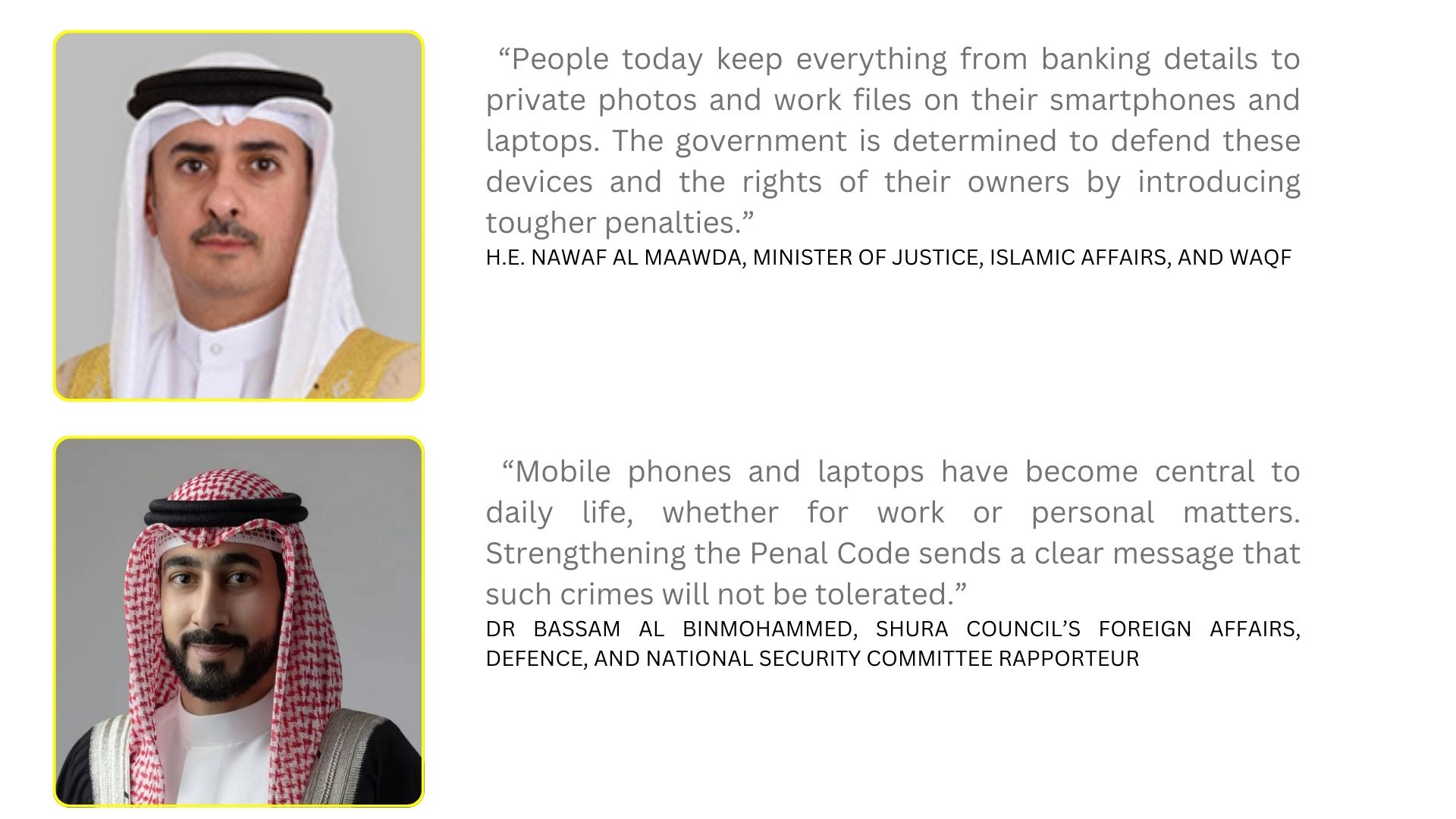 “People today keep everything from banking details to private photos and work files on their smartphones and laptops. The government is determined to defend these devices and the rights of their owners by introducing tougher penalties.”

H.E. NAWAF AL MAAWDA, MINISTER OF JUSTICE, ISLAMIC AFFAIRS, AND WAQF

“Mobile phones and laptops have become central to daily life, whether for work or personal matters. Strengthening the Penal Code sends a clear message that such crimes will not be tolerated.”

DR BASSAM AL BINMOHAMMED, SHURA COUNCIL’S FOREIGN AFFAIRS, DEFENCE, AND NATIONAL SECURITY COMMITTEE RAPPORTEUR